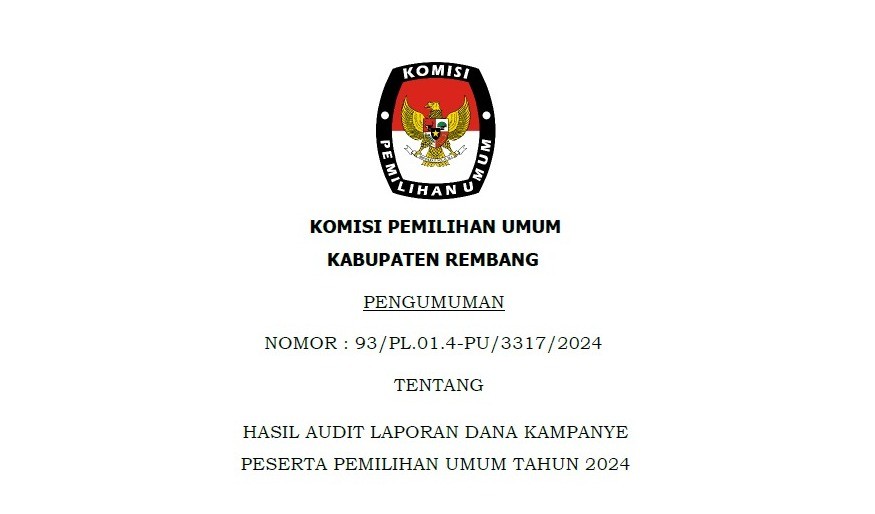 KOMISI

PEMILIHAN UMUM

KOMISI PEMILIHAN UMUM

KABUPATEN REMBANG

PENGUMUMAN

NOMOR : 93/PL.01.4-PU/3317/2024

TENTANG

HASIL AUDIT LAPORAN DANA KAMPANYE

PESERTA PEMILIHAN UMUM TAHUN 2024